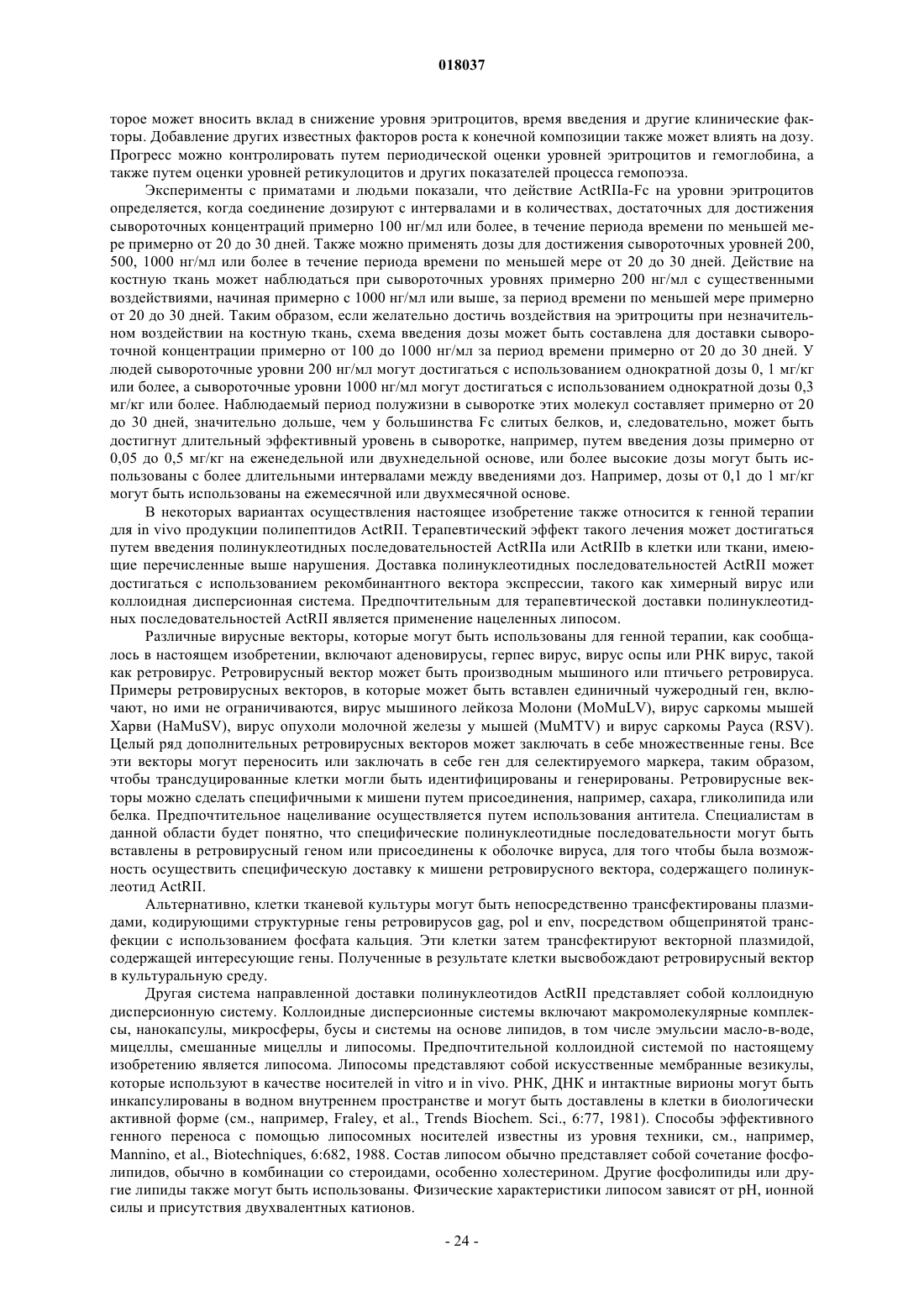 018037

торое может вносить вклад в снижение уровня эритроцитов, время введения и другие клинические факторы. Добавление других известных факторов роста к конечной композиции также может влиять на дозу. Прогресс можно контролировать путем периодической оценки уровней эритроцитов и гемоглобина, а также путем оценки уровней ретикулоцитов и других показателей процесса гемопоэза.

Эксперименты с приматами и людьми показали, что действие ActRIIa-Fc на уровни эритроцитов определяется, когда соединение дозируют с интервалами и в количествах, достаточных для достижения сывороточных концентраций примерно 100 нг/мл или более, в течение периода времени по меньшей мере примерно от 20 до 30 дней. Также можно применять дозы для достижения сывороточных уровней 200, 500, 1000 нг/мл или более в течение периода времени по меньшей мере от 20 до 30 дней. Действие на костную ткань может наблюдаться при сывороточных уровнях примерно 200 нг/мл с существенными воздействиями, начиная примерно с 1000 нг/мл или выше, за период времени по меньшей мере примерно от 20 до 30 дней. Таким образом, если желательно достичь воздействия на эритроциты при незначительном воздействии на костную ткань, схема введения дозы может быть составлена для доставки сывороточной концентрации примерно от 100 до 1000 нг/мл за период времени примерно от 20 до 30 дней. У людей сывороточные уровни 200 нг/мл могут достигаться с использованием однократной дозы 0, 1 мг/кг или более, а сывороточные уровни 1000 нг/мл могут достигаться с использованием однократной дозы 0,3 мг/кг или более. Наблюдаемый период полужизни в сыворотке этих молекул составляет примерно от 20 до 30 дней, значительно дольше, чем у большинства Fc слитых белков, и, следовательно, может быть достигнут длительный эффективный уровень в сыворотке, например, путем введения дозы примерно от 0,05 до 0,5 мг/кг на еженедельной или двухнедельной основе, или более высокие дозы могут быть использованы с более длительными интервалами между введениями доз. Например, дозы от 0,1 до 1 мг/кг могут быть использованы на ежемесячной или двухмесячной основе.

В некоторых вариантах осуществления настоящее изобретение также относится к генной терапии для in vivo продукции полипептидов ActRII. Терапевтический эффект такого лечения может достигаться путем введения полинуклеотидных последовательностей ActRIIa или ActRIIb в клетки или ткани, имеющие перечисленные выше нарушения. Доставка полинуклеотидных последовательностей ActRII может достигаться с использованием рекомбинантного вектора экспрессии, такого как химерный вирус или коллоидная дисперсионная система. Предпочтительным для терапевтической доставки полинуклеотидных последовательностей ActRII является применение нацеленных липосом.

Различные вирусные векторы, которые могут быть использованы для генной терапии, как сообщалось в настоящем изобретении, включают аденовирусы, герпес вирус, вирус оспы или РНК вирус, такой как ретровирус. Ретровирусный вектор может быть производным мышиного или птичьего ретровируса. Примеры ретровирусных векторов, в которые может быть вставлен единичный чужеродный ген, включают, но ими не ограничиваются, вирус мышиного лейкоза Молони (MoMuLV), вирус саркомы мышей Харви (HaMuSV), вирус опухоли молочной железы у мышей (MuMTV) и вирус саркомы Рауса (RSV). Целый ряд дополнительных ретровирусных векторов может заключать в себе множественные гены. Все эти векторы могут переносить или заключать в себе ген для селектируемого маркера, таким образом, чтобы трансдуцированные клетки могли быть идентифицированы и генерированы. Ретровирусные векторы можно сделать специфичными к мишени путем присоединения, например, сахара, гликолипида или белка. Предпочтительное нацеливание осуществляется путем использования антитела. Специалистам в данной области будет понятно, что специфические полинуклеотидные последовательности могут быть вставлены в ретровирусный геном или присоединены к оболочке вируса, для того чтобы была возможность осуществить специфическую доставку к мишени ретровирусного вектора, содержащего полинуклеотид ActRII.

Альтернативно, клетки тканевой культуры могут быть непосредственно трансфектированы плазмидами, кодирующими структурные гены ретровирусов gag, pol и env, посредством общепринятой трансфекции с использованием фосфата кальция. Эти клетки затем трансфектируют векторной плазмидой, содержащей интересующие гены. Полученные в результате клетки высвобождают ретровирусный вектор в культуральную среду.

Другая система направленной доставки полинуклеотидов ActRII представляет собой коллоидную дисперсионную систему. Коллоидные дисперсионные системы включают макромолекулярные комплексы, нанокапсулы, микросферы, бусы и системы на основе липидов, в том числе эмульсии масло-в-воде, мицеллы, смешанные мицеллы и липосомы. Предпочтительной коллоидной системой по настоящему изобретению является липосома. Липосомы представляют собой искусственные мембранные везикулы, которые используют в качестве носителей in vitro и in vivo. РНК, ДНК и интактные вирионы могут быть инкапсулированы в водном внутреннем пространстве и могут быть доставлены в клетки в биологически активной форме (см., например, Fraley, et al., Trends Biochem. Sci., 6:77, 1981). Способы эффективного генного переноса с помощью липосомных носителей известны из уровня техники, см., например, Mannino, et al., Biotechniques, 6:682, 1988. Состав липосом обычно представляет собой сочетание фосфолипидов, обычно в комбинации со стероидами, особенно холестерином. Другие фосфолипиды или другие липиды также могут быть использованы. Физические характеристики липосом зависят от pH, ионной силы и присутствия двухвалентных катионов.

- 24 -